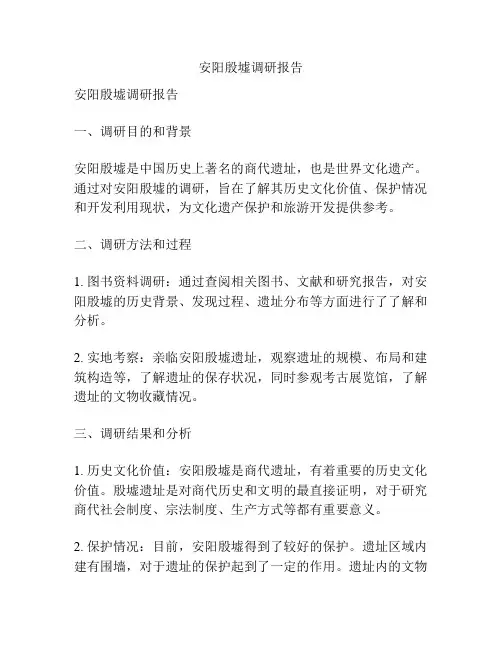 安阳殷墟调研报告

安阳殷墟调研报告

一、调研目的和背景

安阳殷墟是中国历史上著名的商代遗址，也是世界文化遗产。通过对安阳殷墟的调研，旨在了解其历史文化价值、保护情况和开发利用现状，为文化遗产保护和旅游开发提供参考。

二、调研方法和过程

1. 图书资料调研：通过查阅相关图书、文献和研究报告，对安阳殷墟的历史背景、发现过程、遗址分布等方面进行了了解和分析。

2. 实地考察：亲临安阳殷墟遗址，观察遗址的规模、布局和建筑构造等，了解遗址的保存状况，同时参观考古展览馆，了解遗址的文物收藏情况。

三、调研结果和分析

1. 历史文化价值：安阳殷墟是商代遗址，有着重要的历史文化价值。殷墟遗址是对商代历史和文明的最直接证明，对于研究商代社会制度、宗法制度、生产方式等都有重要意义。

2. 保护情况：目前，安阳殷墟得到了较好的保护。遗址区域内建有围墙，对于遗址的保护起到了一定的作用。遗址内的文物